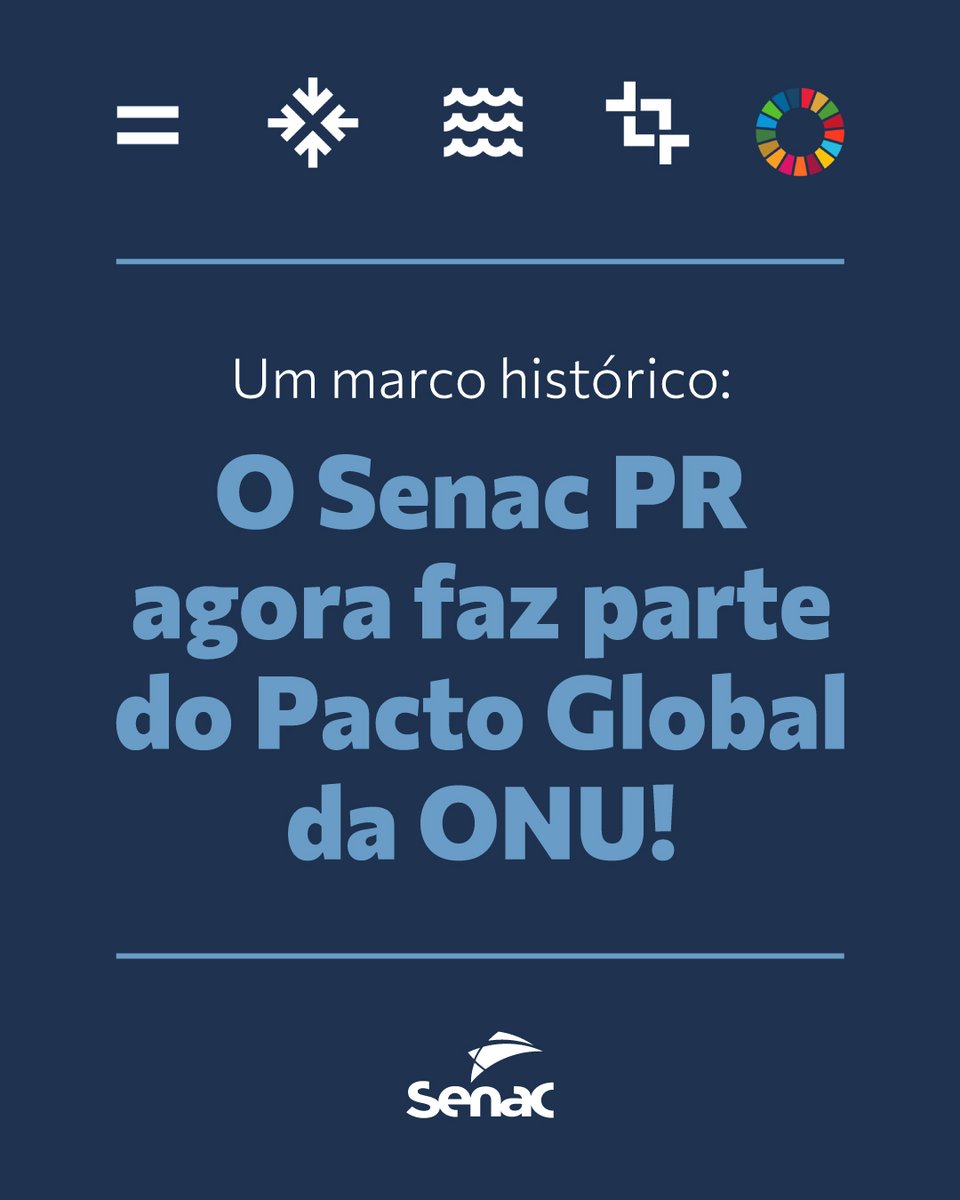 Um marco histórico:

O Senac PR agora faz parte do Pacto Global da ONU!

Senac